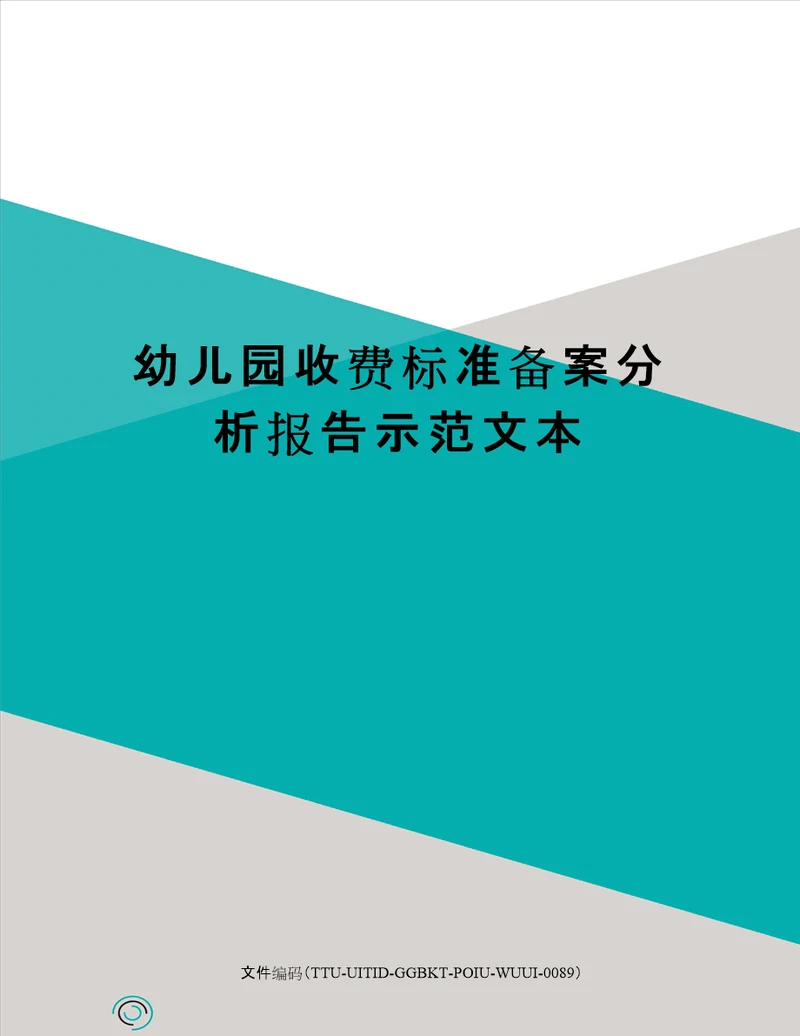 幼儿园收费标准备案分析报告示范文本

文件编码（TTU-UITID-GGBKT-POIU-WUUI-0089）